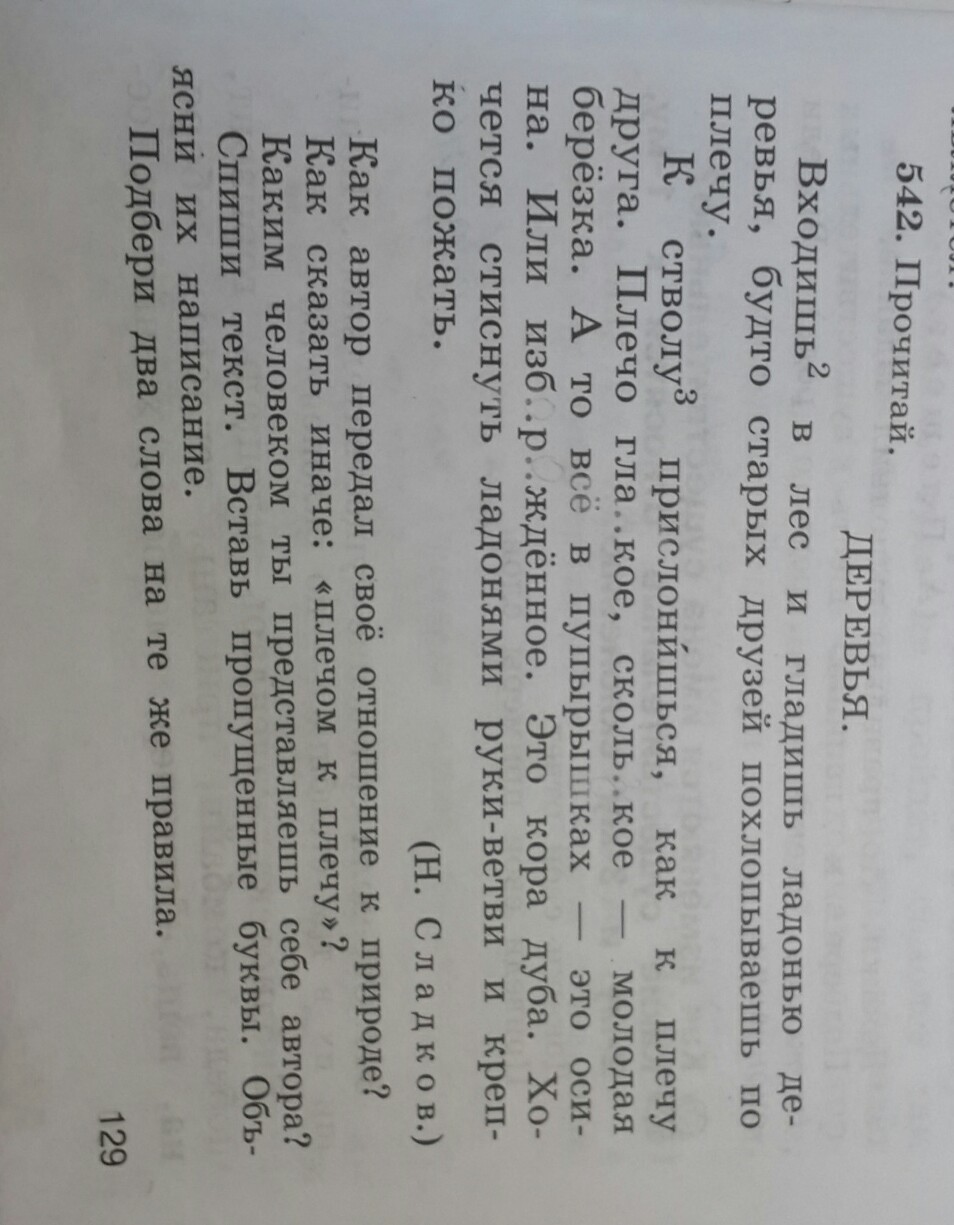 542. Прочитай.

ДЕРЕВЬЯ.

Входишь$^2$ в лес и гладишь ладонью деревья, будто старых друзей похлопываешь по плечу.

К стволу$^3$ прислони́шься, как к плечу друга. Плечо гла..кое, сколь..кое — молодая берёзка. А то всё в пупырышках — это осина. Или изб..р..ждённое. Это кора дуба. Хочется стиснуть ладонями руки-ветви и крепко пожать.

(Н. Сладков.)

Как автор передал своё отношение к природе? Как сказать иначе: «плечом к плечу»? Каким человеком ты представляешь себе автора? Спиши текст. Вставь пропущенные буквы. Объясни их написание.

Подбери два слова на те же правила.

129